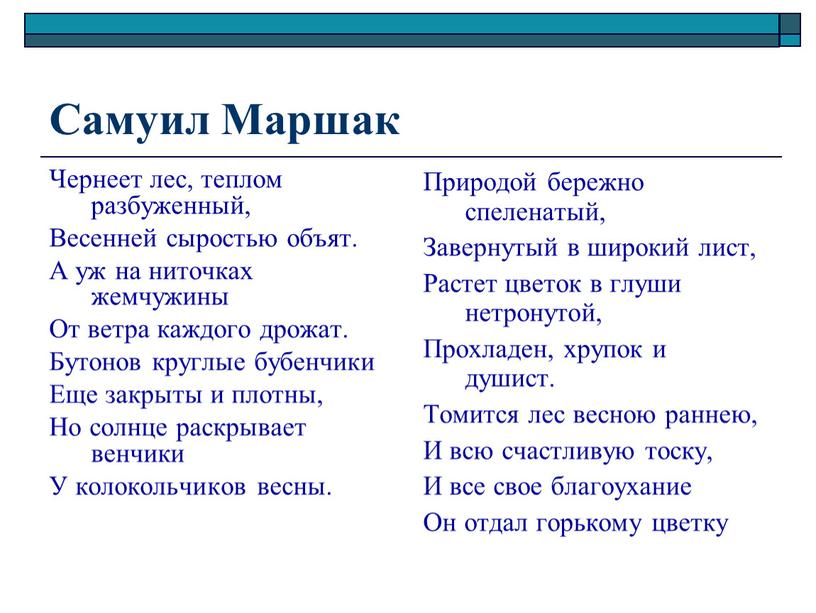 Самуил Маршак

Чернеет лес, теплом разбуженный,
Весенней сыростью объят.
А уж на ниточках жемчужины
От ветра каждого дрожат.
Бутонов круглые бубенчики
Еще закрыты и плотны,
Но солнце раскрывает венчики
У колокольчиков весны.

Природой бережно спеленатый,
Завернутый в широкий лист,
Растет цветок в глуши нетронутой,
Прохладен, хрупок и душист.
Томится лес весною раннею,
И всю счастливую тоску,
И все свое благоухание
Он отдал горькому цветку